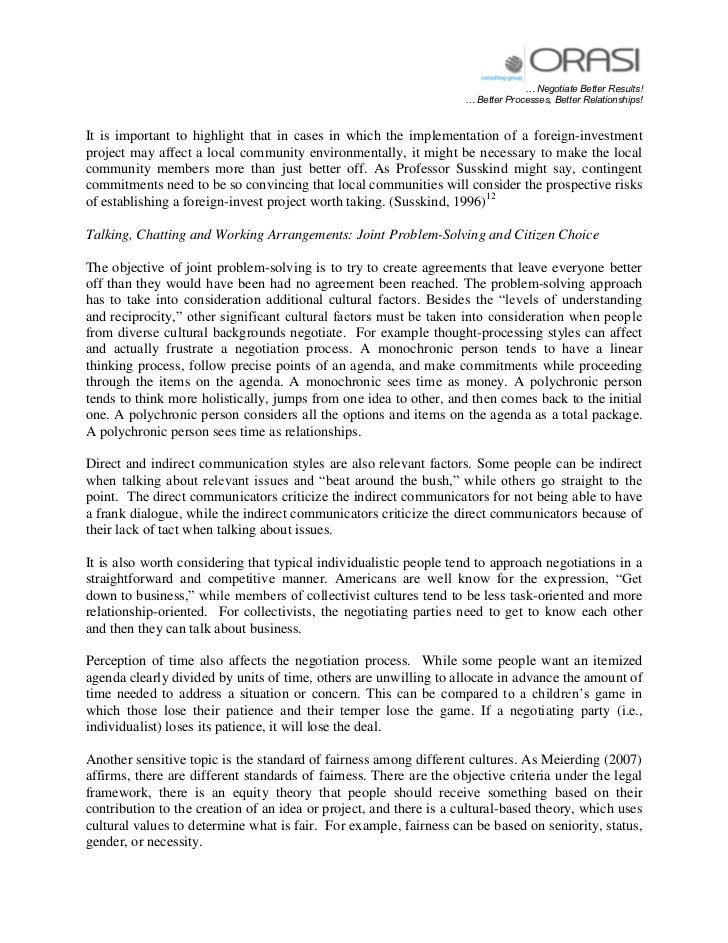 consulting group ORASI
… Negotiate Better Results!
… Better Processes, Better Relationships!

It is important to highlight that in cases in which the implementation of a foreign-investment project may affect a local community environmentally, it might be necessary to make the local community members more than just better off. As Professor Susskind might say, contingent commitments need to be so convincing that local communities will consider the prospective risks of establishing a foreign-invest project worth taking. (Susskind, 1996)$^{12}$

Talking, Chatting and Working Arrangements: Joint Problem-Solving and Citizen Choice

The objective of joint problem-solving is to try to create agreements that leave everyone better off than they would have been had no agreement been reached. The problem-solving approach has to take into consideration additional cultural factors. Besides the "levels of understanding and reciprocity," other significant cultural factors must be taken into consideration when people from diverse cultural backgrounds negotiate. For example thought-processing styles can affect and actually frustrate a negotiation process. A monochronic person tends to have a linear thinking process, follow precise points of an agenda, and make commitments while proceeding through the items on the agenda. A monochronic sees time as money. A polychronic person tends to think more holistically, jumps from one idea to other, and then comes back to the initial one. A polychronic person considers all the options and items on the agenda as a total package. A polychronic person sees time as relationships.

Direct and indirect communication styles are also relevant factors. Some people can be indirect when talking about relevant issues and "beat around the bush," while others go straight to the point. The direct communicators criticize the indirect communicators for not being able to have a frank dialogue, while the indirect communicators criticize the direct communicators because of their lack of tact when talking about issues.

It is also worth considering that typical individualistic people tend to approach negotiations in a straightforward and competitive manner. Americans are well know for the expression, "Get down to business," while members of collectivist cultures tend to be less task-oriented and more relationship-oriented. For collectivists, the negotiating parties need to get to know each other and then they can talk about business.

Perception of time also affects the negotiation process. While some people want an itemized agenda clearly divided by units of time, others are unwilling to allocate in advance the amount of time needed to address a situation or concern. This can be compared to a children's game in which those lose their patience and their temper lose the game. If a negotiating party (i.e., individualist) loses its patience, it will lose the deal.

Another sensitive topic is the standard of fairness among different cultures. As Meierding (2007) affirms, there are different standards of fairness. There are the objective criteria under the legal framework, there is an equity theory that people should receive something based on their contribution to the creation of an idea or project, and there is a cultural-based theory, which uses cultural values to determine what is fair. For example, fairness can be based on seniority, status, gender, or necessity.